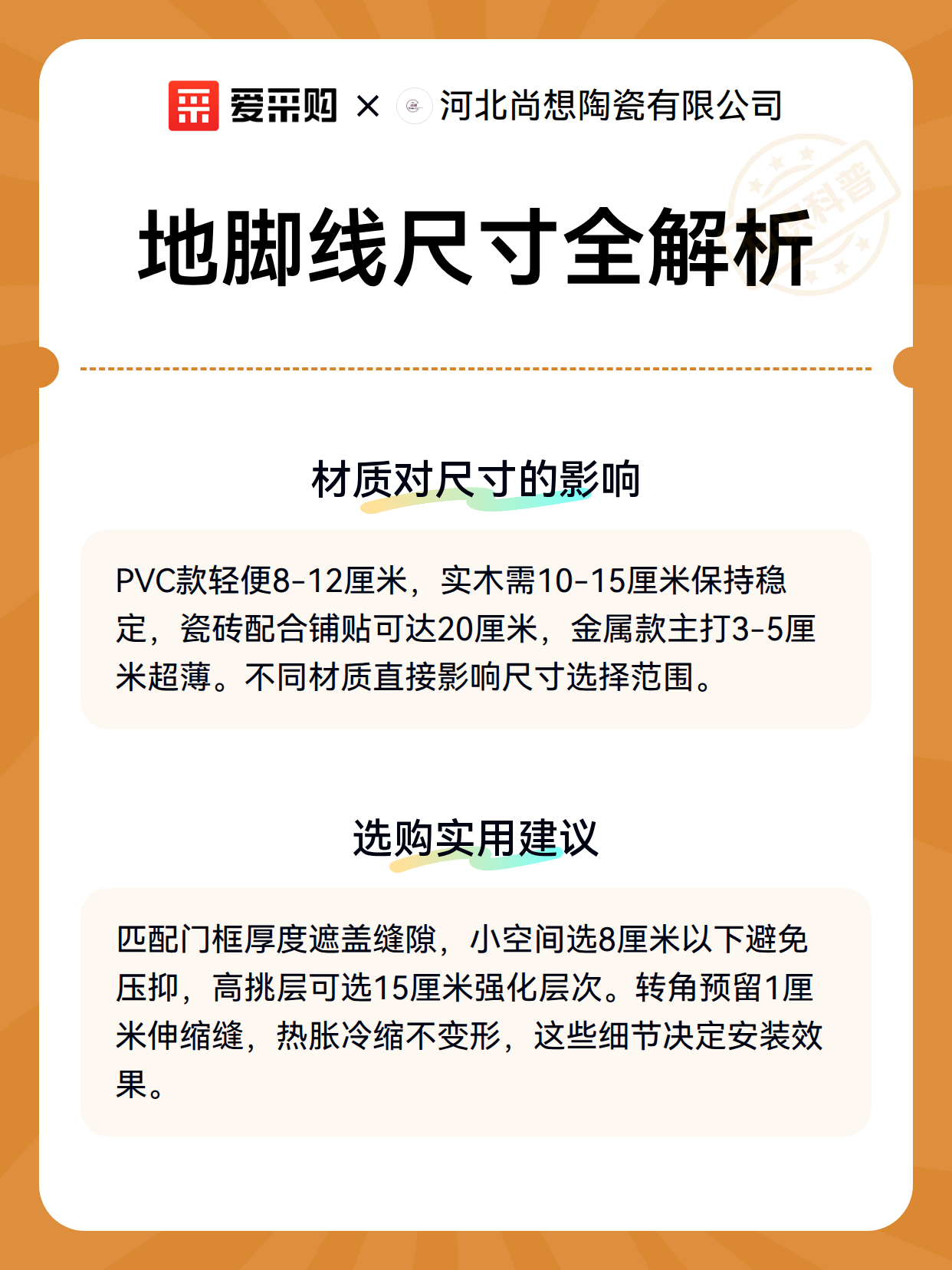 爱采购 × 河北尚想陶瓷有限公司

科普

地脚线尺寸全解析

材质对尺寸的影响

PVC款轻便8-12厘米，实木需10-15厘米保持稳定，瓷砖配合铺贴可达20厘米，金属款主打3-5厘米超薄。不同材质直接影响尺寸选择范围。

选购实用建议

匹配门框厚度遮盖缝隙，小空间选8厘米以下避免压抑，高挑层可选15厘米强化层次。转角预留1厘米伸缩缝，热胀冷缩不变形，这些细节决定安装效果。